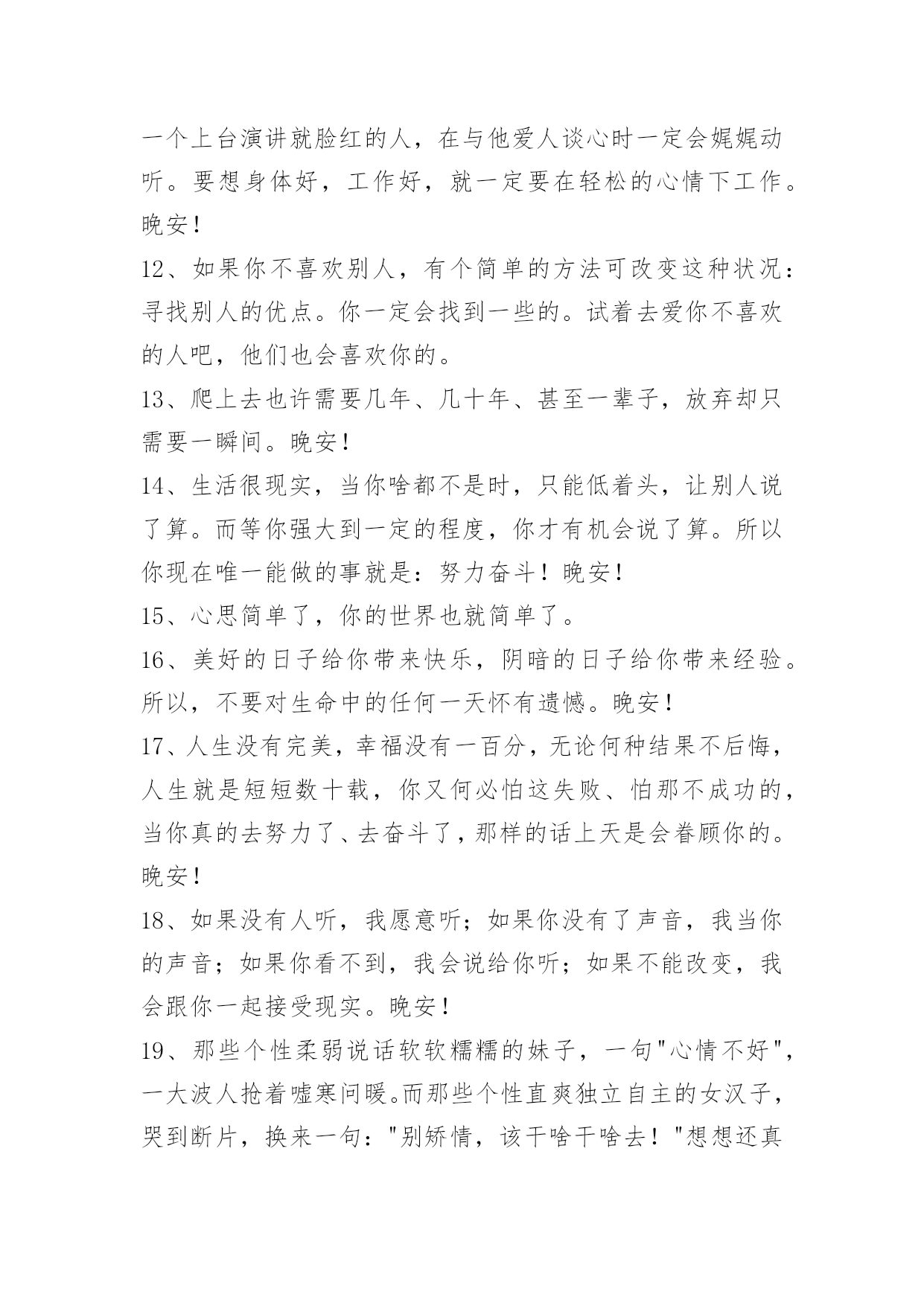 一个上台演讲就脸红的人，在与他爱人谈心时一定会娓娓动听。要想身体好，工作好，就一定要在轻松的心情下工作。晚安！

12、如果你不喜欢别人，有个简单的方法可改变这种状况：寻找别人的优点。你一定会找到一些的。试着去爱你不喜欢的人吧，他们也会喜欢你的。

13、爬上去也许需要几年、几十年、甚至一辈子，放弃却只需要一瞬间。晚安！

14、生活很现实，当你啥都不是时，只能低着头，让别人说了算。而等你强大到一定的程度，你才有机会说了算。所以你现在唯一能做的事就是：努力奋斗！晚安！

15、心思简单了，你的世界也就简单了。

16、美好的日子给你带来快乐，阴暗的日子给你带来经验。所以，不要对生命中的任何一天怀有遗憾。晚安！

17、人生没有完美，幸福没有一百分，无论何种结果不后悔，人生就是短短数十载，你又何必怕这失败、怕那不成功的，当你真的去努力了、去奋斗了，那样的话上天是会眷顾你的。晚安！

18、如果没有人听，我愿意听；如果你没有了声音，我当你的声音；如果你看不到，我会说给你听；如果不能改变，我会跟你一起接受现实。晚安！

19、那些个性柔弱说话软软糯糯的妹子，一句"心情不好"，一大波人抢着嘘寒问暖。而那些个性直爽独立自主的女汉子，哭到断片，换来一句："别矫情，该干啥干啥去！"想想还真